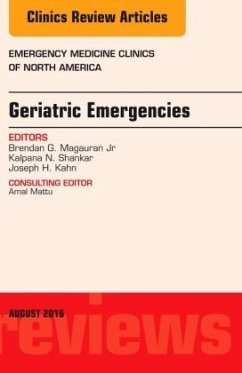 Clinics Review Articles

EMERGENCY MEDICINE CLINICS OF NORTH AMERICA

Geriatric Emergencies

EDITORS
Brendan G. Magauran Jr
Kalpana N. Shankar
Joseph H. Kahn

CONSULTING EDITOR
Amal Mattu

AUGUST 2016

reviews